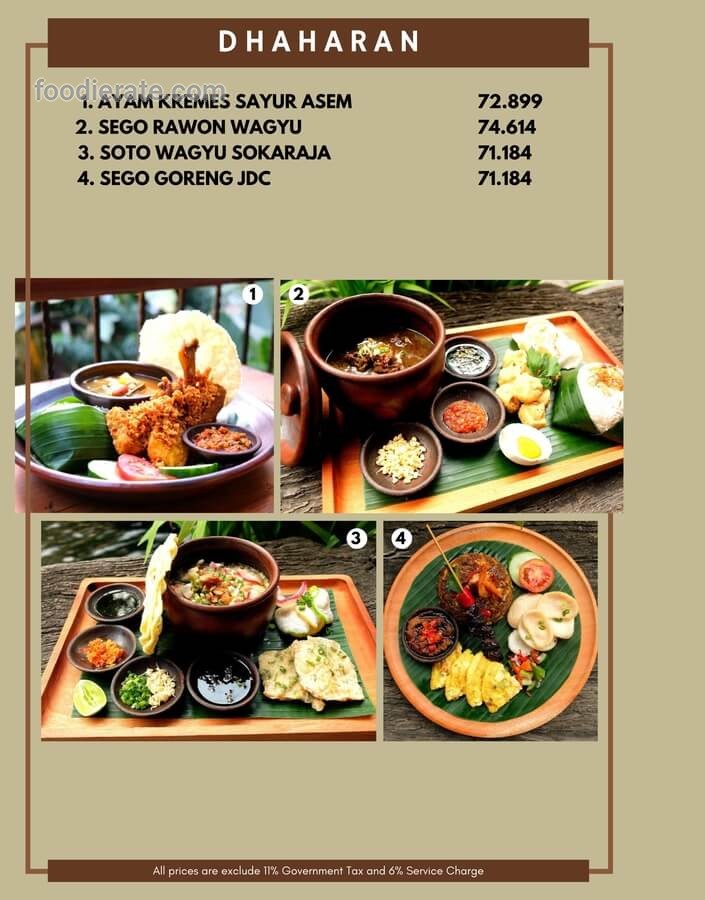 DHAHARAN

1. AYAM KREMES SAYUR ASEM 72.899
2. SEGO RAWON WAGYU 74.614
3. SOTO WAGYU SOKARAJA 71.184
4. SEGO GORENG JDC 71.184

1

2

3

4

All prices are exclude 11% Government Tax and 6% Service Charge

foodierate.com